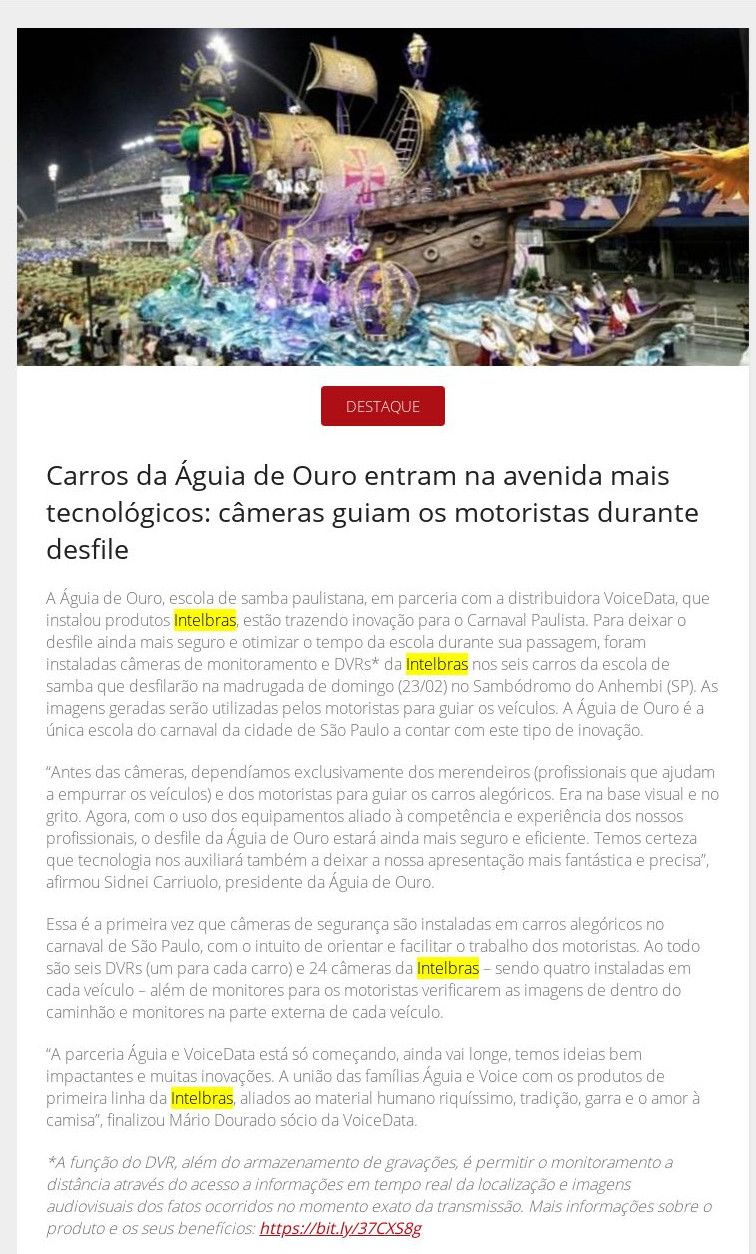 DESTAQUE

Carros da Águia de Ouro entram na avenida mais tecnológicos: câmeras guiam os motoristas durante desfile

A Águia de Ouro, escola de samba paulistana, em parceria com a distribuidora VoiceData, que instalou produtos Intelbras, estão trazendo inovação para o Carnaval Paulista. Para deixar o desfile ainda mais seguro e otimizar o tempo da escola durante sua passagem, foram instaladas câmeras de monitoramento e DVRs* da Intelbras nos seis carros da escola de samba que desfilarão na madrugada de domingo (23/02) no Sambódromo do Anhembi (SP). As imagens geradas serão utilizadas pelos motoristas para guiar os veículos. A Águia de Ouro é a única escola do carnaval da cidade de São Paulo a contar com este tipo de inovação.

“Antes das câmeras, dependíamos exclusivamente dos merendeiros (profissionais que ajudam a empurrar os veículos) e dos motoristas para guiar os carros alegóricos. Era na base visual e no grito. Agora, com o uso dos equipamentos aliado à competência e experiência dos nossos profissionais, o desfile da Águia de Ouro estará ainda mais seguro e eficiente. Temos certeza que tecnologia nos auxiliará também a deixar a nossa apresentação mais fantástica e precisa”, afirmou Sidnei Carriuolo, presidente da Águia de Ouro.

Essa é a primeira vez que câmeras de segurança são instaladas em carros alegóricos no carnaval de São Paulo, com o intuito de orientar e facilitar o trabalho dos motoristas. Ao todo são seis DVRs (um para cada carro) e 24 câmeras da Intelbras – sendo quatro instaladas em cada veículo – além de monitores para os motoristas verificarem as imagens de dentro do caminhão e monitores na parte externa de cada veículo.

“A parceria Águia e VoiceData está só começando, ainda vai longe, temos ideias bem impactantes e muitas inovações. A união das famílias Águia e Voice com os produtos de primeira linha da Intelbras, aliados ao material humano riquíssimo, tradição, garra e o amor à camisa”, finalizou Mário Dourado sócio da VoiceData.

*A função do DVR, além do armazenamento de gravações, é permitir o monitoramento a distância através do acesso a informações em tempo real da localização e imagens audiovisuais dos fatos ocorridos no momento exato da transmissão. Mais informações sobre o produto e os seus benefícios: https://bit.ly/37CXS8g